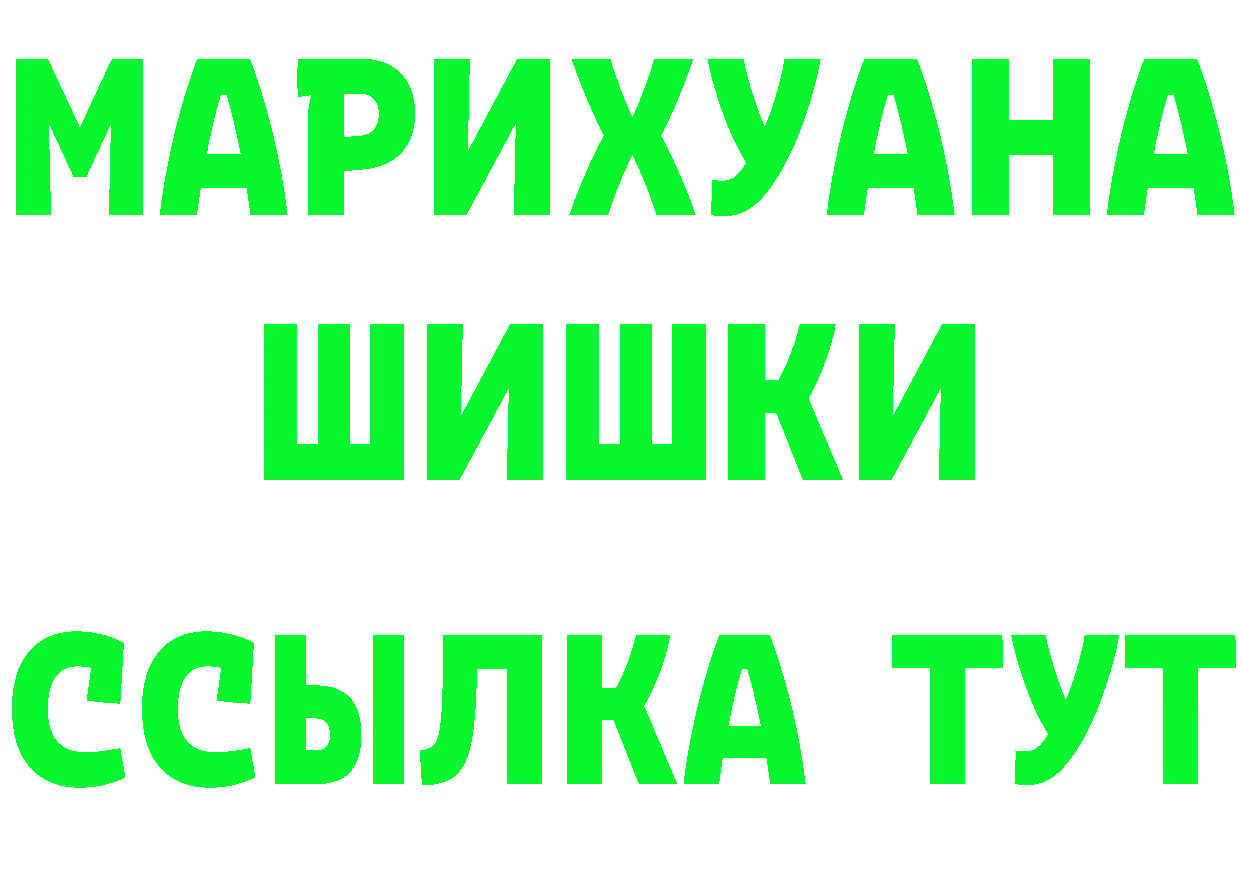 МАРИХУАНА
ШИШКИ
ССЫЛКА ТУТ